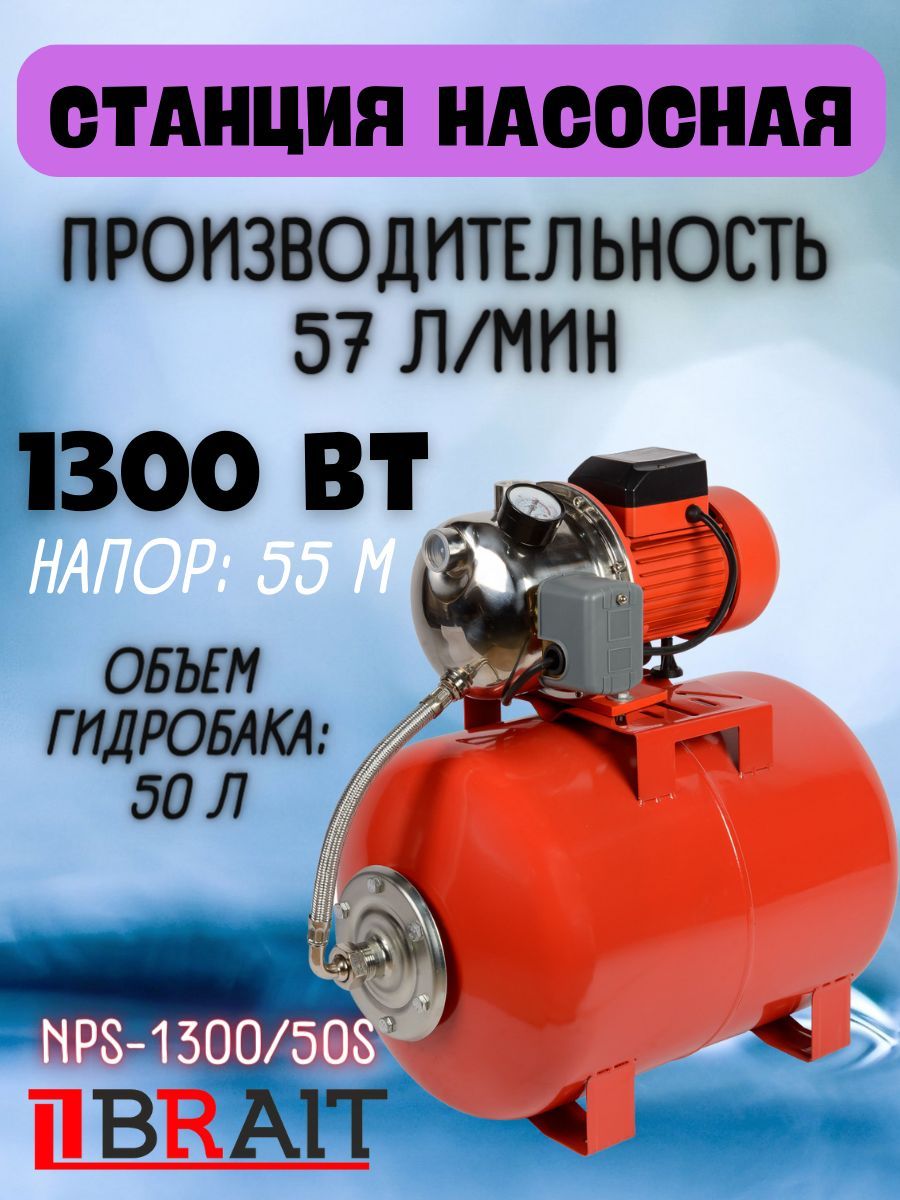 СТАНЦИЯ НАСОСНАЯ

ПРОИЗВОДИТЕЛЬНОСТЬ 57 Л/МИН

1300 ВТ

НАПОР: 55 М

ОБЪЕМ ГИДРОБАКА: 50 Л

NPS-1300/50S

BRAIT